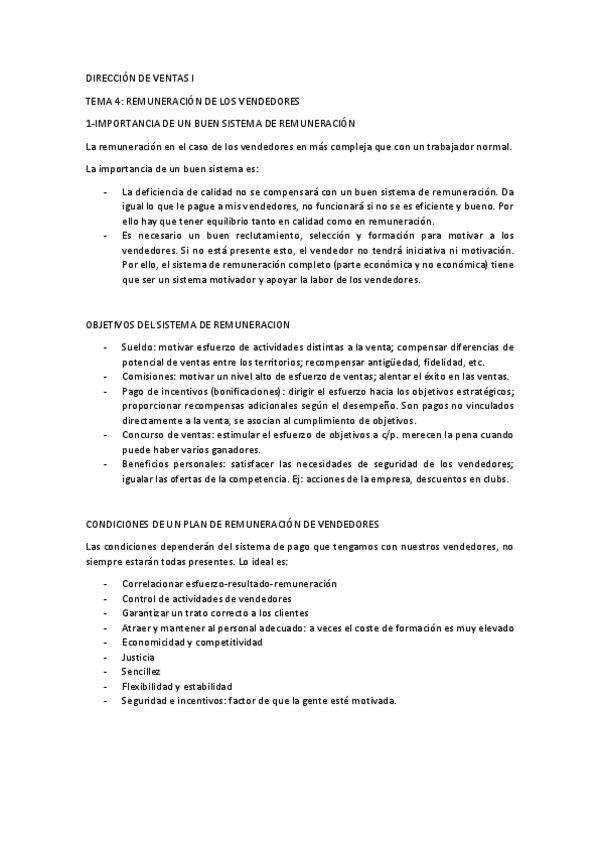 DIRECCIÓN DE VENTAS I

TEMA 4: REMUNERACIÓN DE LOS VENDEDORES

1-IMPORTANCIA DE UN BUEN SISTEMA DE REMUNERACIÓN

La remuneración en el caso de los vendedores en más compleja que con un trabajador normal.

La importancia de un buen sistema es:

- La deficiencia de calidad no se compensará con un buen sistema de remuneración. Da igual lo que le pague a mis vendedores, no funcionará si no se es eficiente y bueno. Por ello hay que tener equilibrio tanto en calidad como en remuneración.
- Es necesario un buen reclutamiento, selección y formación para motivar a los vendedores. Si no está presente esto, el vendedor no tendrá iniciativa ni motivación. Por ello, el sistema de remuneración completo (parte económica y no económica) tiene que ser un sistema motivador y apoyar la labor de los vendedores.

OBJETIVOS DEL SISTEMA DE REMUNERACION

- Sueldo: motivar esfuerzo de actividades distintas a la venta; compensar diferencias de potencial de ventas entre los territorios; recompensar antigüedad, fidelidad, etc.
- Comisiones: motivar un nivel alto de esfuerzo de ventas; alentar el éxito en las ventas.
- Pago de incentivos (bonificaciones): dirigir el esfuerzo hacia los objetivos estratégicos; proporcionar recompensas adicionales según el desempeño. Son pagos no vinculados directamente a la venta, se asocian al cumplimiento de objetivos.
- Concurso de ventas: estimular el esfuerzo de objetivos a c/p. merecen la pena cuando puede haber varios ganadores.
- Beneficios personales: satisfacer las necesidades de seguridad de los vendedores; igualar las ofertas de la competencia. Ej: acciones de la empresa, descuentos en clubs.

CONDICIONES DE UN PLAN DE REMUNERACIÓN DE VENDEDORES

Las condiciones dependerán del sistema de pago que tengamos con nuestros vendedores, no siempre estarán todas presentes. Lo ideal es:

- Correlacionar esfuerzo-resultado-remuneración
- Control de actividades de vendedores
- Garantizar un trato correcto a los clientes
- Atraer y mantener al personal adecuado: a veces el coste de formación es muy elevado
- Economicidad y competitividad
- Justicia
- Sencillez
- Flexibilidad y estabilidad
- Seguridad e incentivos: factor de que la gente esté motivada.